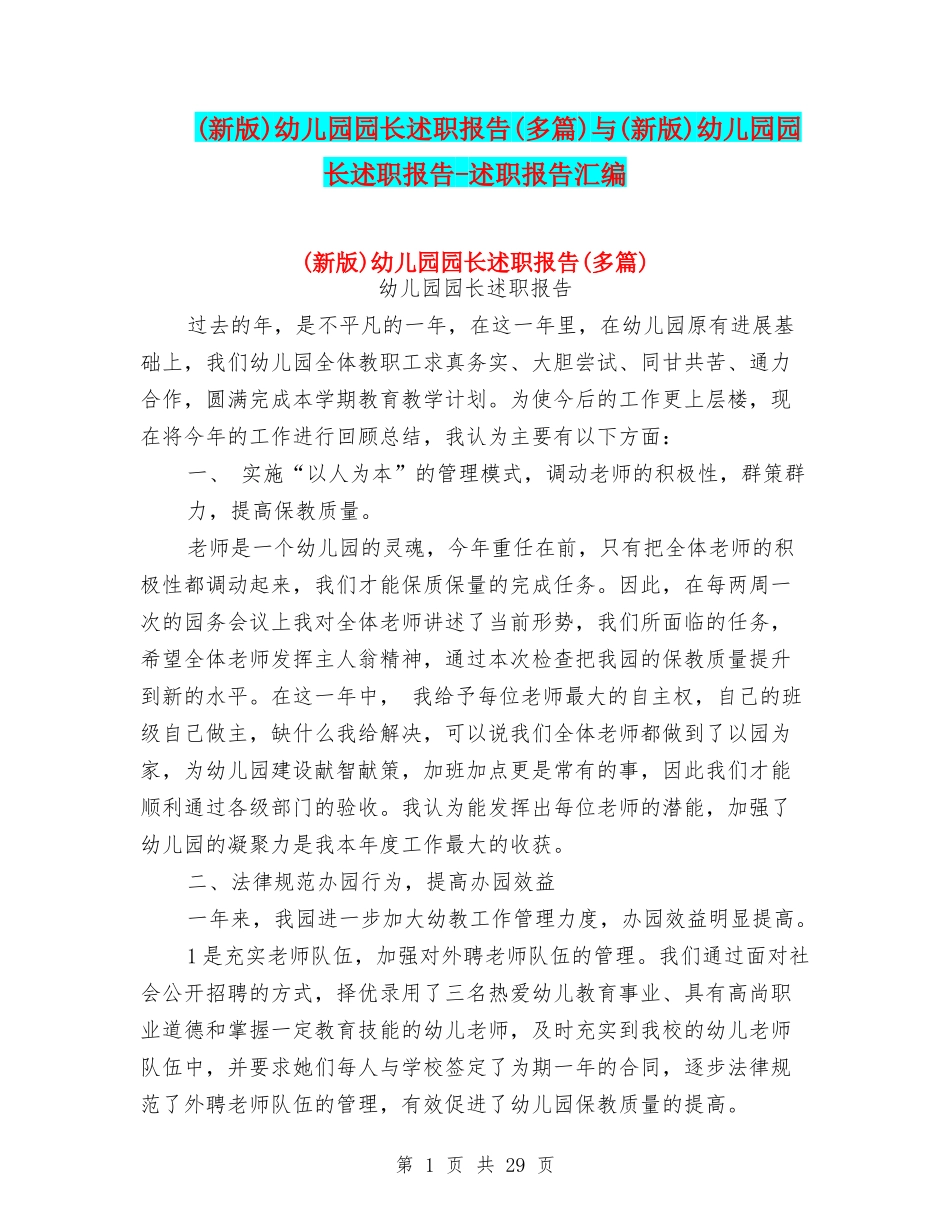 (新版)幼儿园园长述职报告(多篇)与(新版)幼儿园园长述职报告-述职报告汇编

(新版)幼儿园园长述职报告(多篇)
幼儿园园长述职报告

过去的年，是不平凡的一年，在这一年里，在幼儿园原有进展基础上，我们幼儿园全体教职工求真务实、大胆尝试、同甘共苦、通力合作，圆满完成本学期教育教学计划。为使今后的工作更上层楼，现在将今年的工作进行回顾总结，我认为主要有以下方面：

一、 实施“以人为本”的管理模式，调动老师的积极性，群策群力，提高保教质量。

老师是一个幼儿园的灵魂，今年重任在前，只有把全体老师的积极性都调动起来，我们才能保质保量的完成任务。因此，在每两周一次的园务会议上我对全体老师讲述了当前形势，我们所面临的任务，希望全体老师发挥主人翁精神，通过本次检查把我园的保教质量提升到新的水平。在这一年中， 我给予每位老师最大的自主权，自己的班级自己做主，缺什么我给解决，可以说我们全体老师都做到了以园为家，为幼儿园建设献智献策，加班加点更是常有的事，因此我们才能顺利通过各级部门的验收。我认为能发挥出每位老师的潜能，加强了幼儿园的凝聚力是我本年度工作最大的收获。

二、法律规范办园行为，提高办园效益

一年来，我园进一步加大幼教工作管理力度，办园效益明显提高。

1是充实老师队伍，加强对外聘老师队伍的管理。我们通过面对社会公开招聘的方式，择优录用了三名热爱幼儿教育事业、具有高尚职业道德和掌握一定教育技能的幼儿老师，及时充实到我校的幼儿老师队伍中，并要求她们每人与学校签定了为期一年的合同，逐步法律规范了外聘老师队伍的管理，有效促进了幼儿园保教质量的提高。

第 1 页 共 29 页